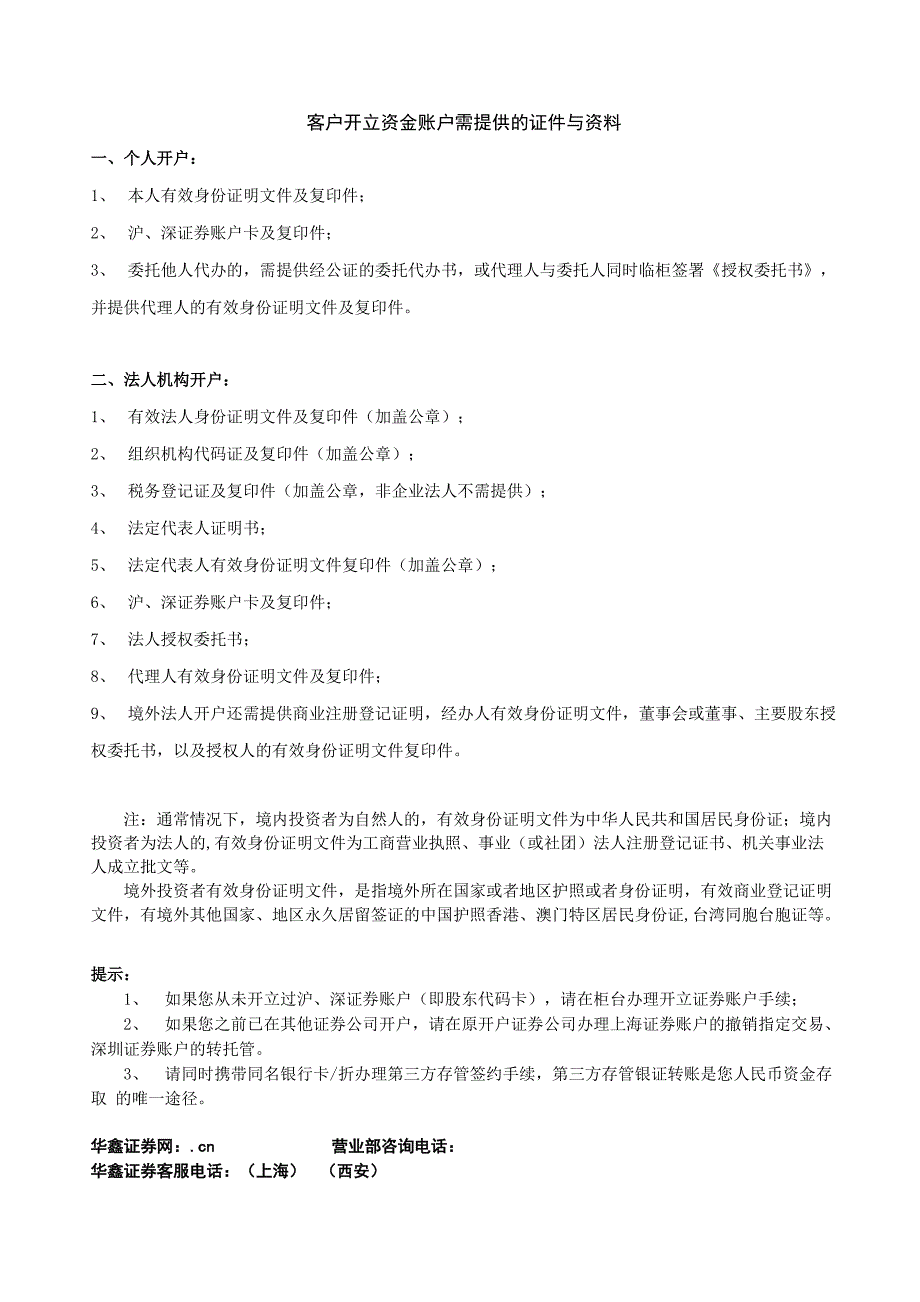 客户开立资金账户需提供的证件与资料

一、个人开户：

1、 本人有效身份证明文件及复印件；

2、 沪、深证券账户卡及复印件；

3、 委托他人代办的，需提供经公证的委托代办书，或代理人与委托人同时临柜签署《授权委托书》，并提供代理人的有效身份证明文件及复印件。

二、法人机构开户：

1、 有效法人身份证明文件及复印件（加盖公章）；

2、 组织机构代码证及复印件（加盖公章）；

3、 税务登记证及复印件（加盖公章，非企业法人不需提供）；

4、 法定代表人证明书；

5、 法定代表人有效身份证明文件复印件（加盖公章）；

6、 沪、深证券账户卡及复印件；

7、 法人授权委托书；

8、 代理人有效身份证明文件及复印件；

9、 境外法人开户还需提供商业注册登记证明，经办人有效身份证明文件，董事会或董事、主要股东授权委托书，以及授权人的有效身份证明文件复印件。

注：通常情况下，境内投资者为自然人的，有效身份证明文件为中华人民共和国居民身份证；境内投资者为法人的,有效身份证明文件为工商营业执照、事业（或社团）法人注册登记证书、机关事业法人成立批文等。

境外投资者有效身份证明文件，是指境外所在国家或者地区护照或者身份证明，有效商业登记证明文件，有境外其他国家、地区永久居留签证的中国护照香港、澳门特区居民身份证,台湾同胞台胞证等。

提示：

1、 如果您从未开立过沪、深证券账户（即股东代码卡），请在柜台办理开立证券账户手续；

2、 如果您之前已在其他证券公司开户，请在原开户证券公司办理上海证券账户的撤销指定交易、深圳证券账户的转托管。

3、 请同时携带同名银行卡/折办理第三方存管签约手续，第三方存管银证转账是您人民币资金存取 的唯一途径。

华鑫证券网：.cn 营业部咨询电话：
华鑫证券客服电话：（上海） （西安）